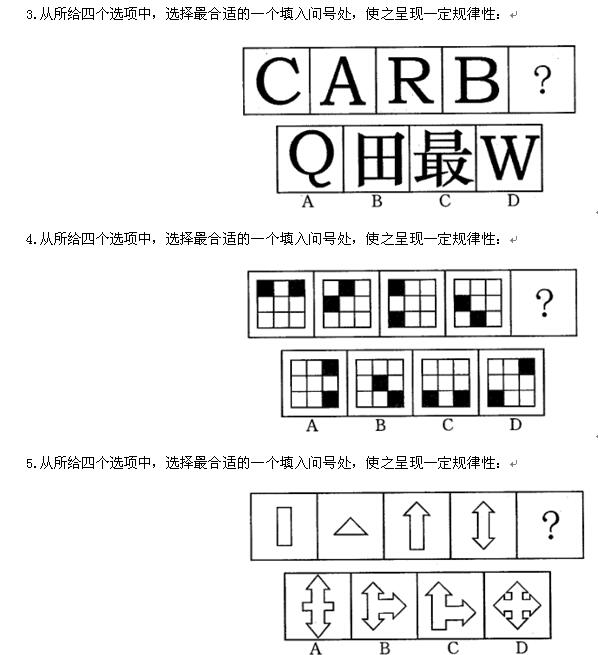 3.从所给四个选项中，选择最合适的一个填入问号处，使之呈现一定规律性：

C A R B ?

Q 田 最 W
A B C D

4.从所给四个选项中，选择最合适的一个填入问号处，使之呈现一定规律性：

?

A B C D

5.从所给四个选项中，选择最合适的一个填入问号处，使之呈现一定规律性：

?

A B C D